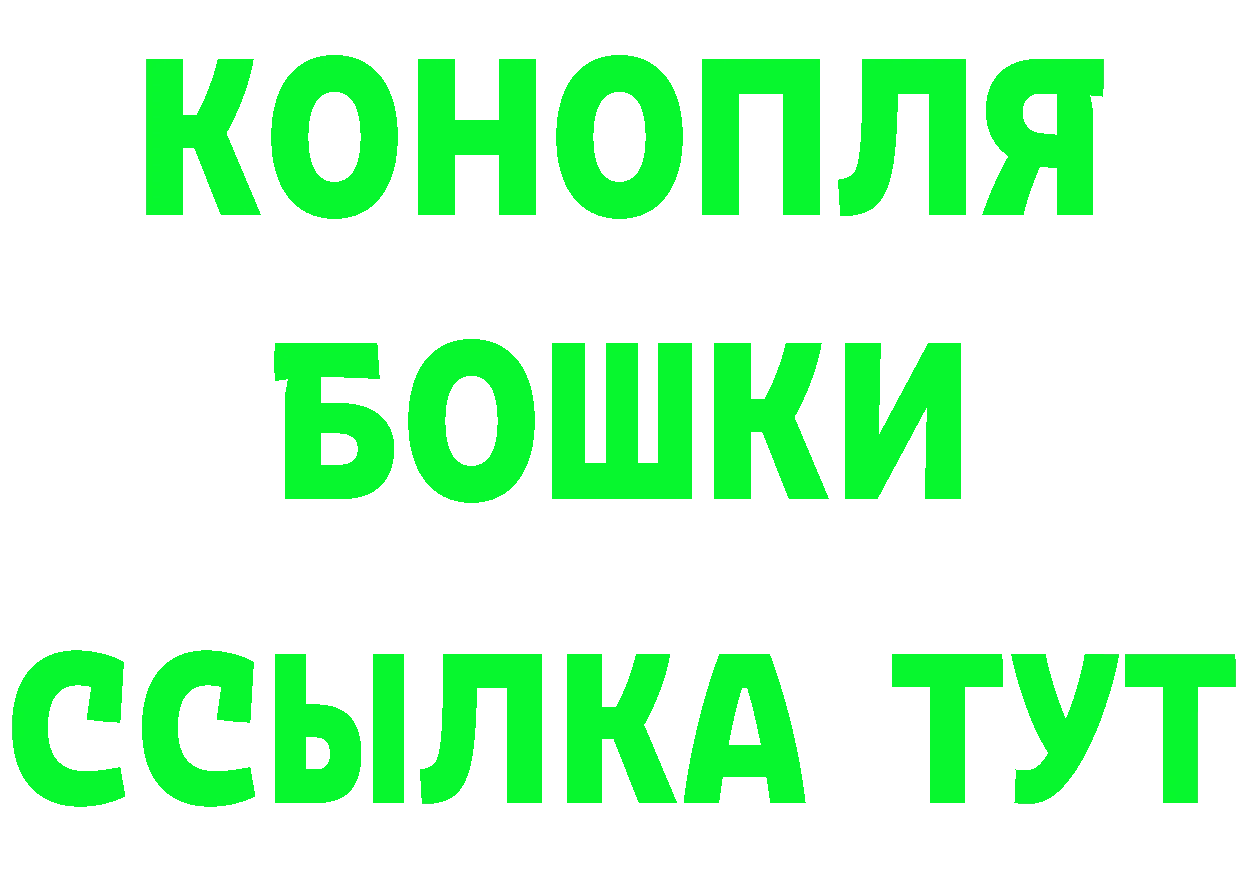 КОНОПЛЯ
БОШКИ
ССЫЛКА ТУТ